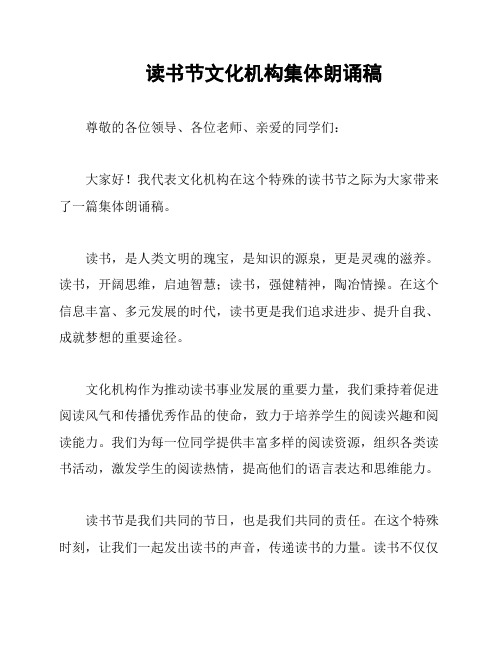 读书节文化机构集体朗诵稿

尊敬的各位领导、各位老师、亲爱的同学们：

大家好！我代表文化机构在这个特殊的读书节之际为大家带来了一篇集体朗诵稿。

读书，是人类文明的瑰宝，是知识的源泉，更是灵魂的滋养。读书，开阔思维，启迪智慧；读书，强健精神，陶冶情操。在这个信息丰富、多元发展的时代，读书更是我们追求进步、提升自我、成就梦想的重要途径。

文化机构作为推动读书事业发展的重要力量，我们秉持着促进阅读风气和传播优秀作品的使命，致力于培养学生的阅读兴趣和阅读能力。我们为每一位同学提供丰富多样的阅读资源，组织各类读书活动，激发学生的阅读热情，提高他们的语言表达和思维能力。

读书节是我们共同的节日，也是我们共同的责任。在这个特殊时刻，让我们一起发出读书的声音，传递读书的力量。读书不仅仅